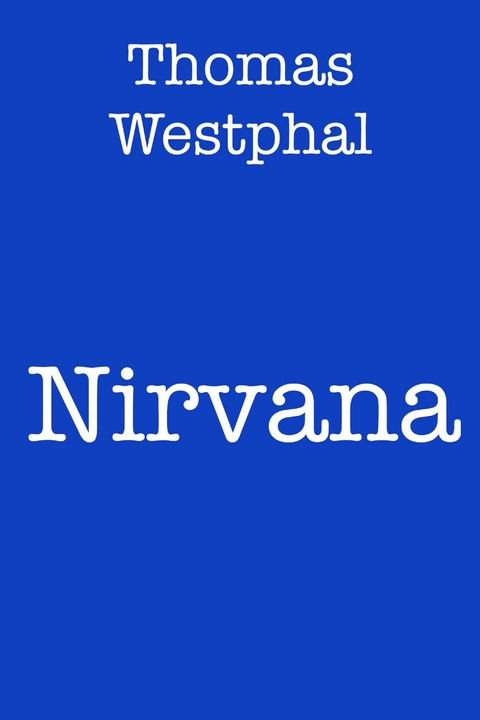 Thomas
Westphal

Nirvana